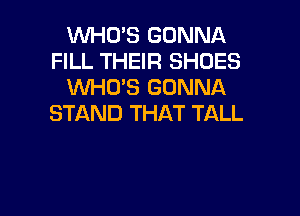 WHO'S GONNA
FILL THEIR SHOES
WHO'S GONNA
STAND THAT TALL